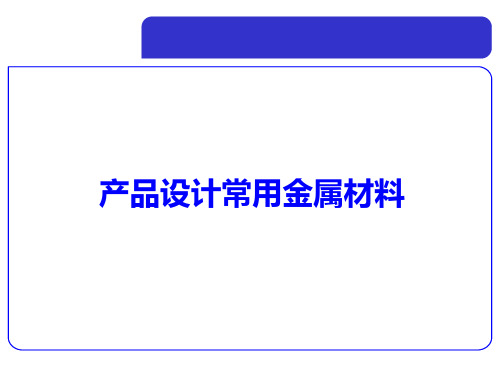 产品设计常用金属材料